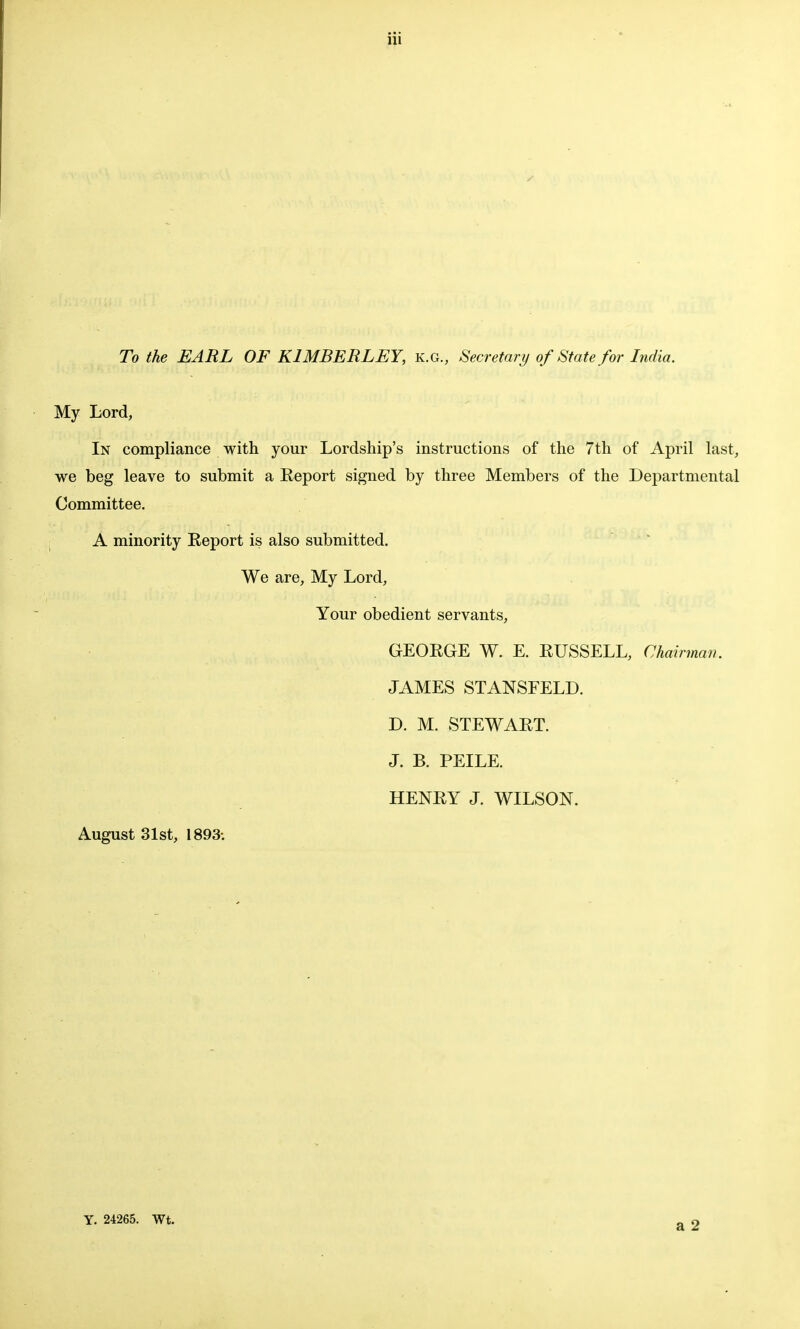 iii

To the EARL OF KIMBERLEY, K.G., Secretary of State for India.

My Lord,

In compliance with your Lordship's instructions of the 7th of April last, we beg leave to submit a Report signed by three Members of the Departmental Committee.

A minority Report is also submitted.

We are, My Lord,

Your obedient servants,

GEORGE W. E. RUSSELL, Chairman.

JAMES STANSFELD.

D. M. STEWART.

J. B. PEILE.

HENRY J. WILSON.

August 31st, 1893.

Y. 24265. Wt.

a 2